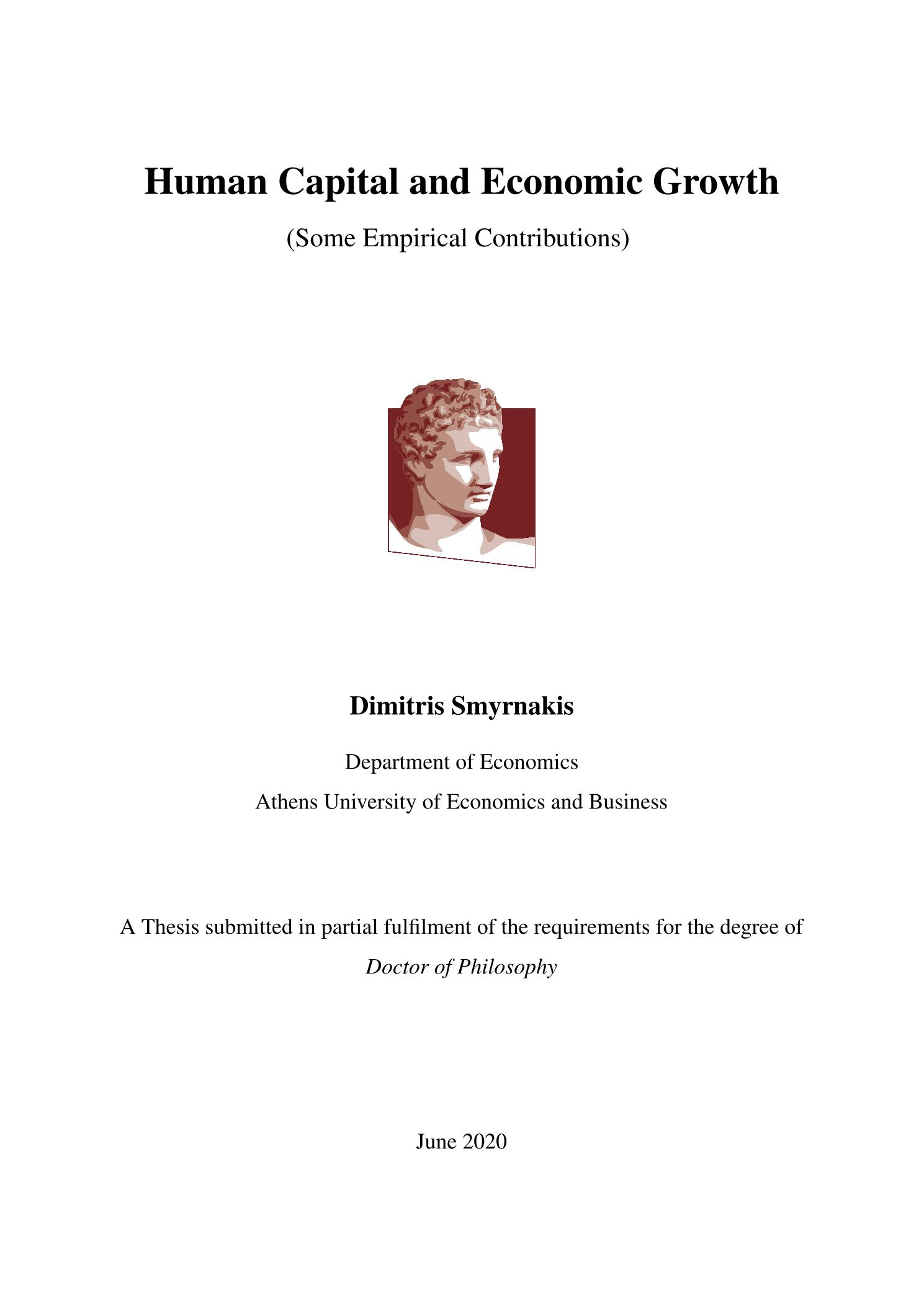 Human Capital and Economic Growth

(Some Empirical Contributions)

Dimitris Smyrnakis

Department of Economics

Athens University of Economics and Business

A Thesis submitted in partial fulfilment of the requirements for the degree of

Doctor of Philosophy

June 2020